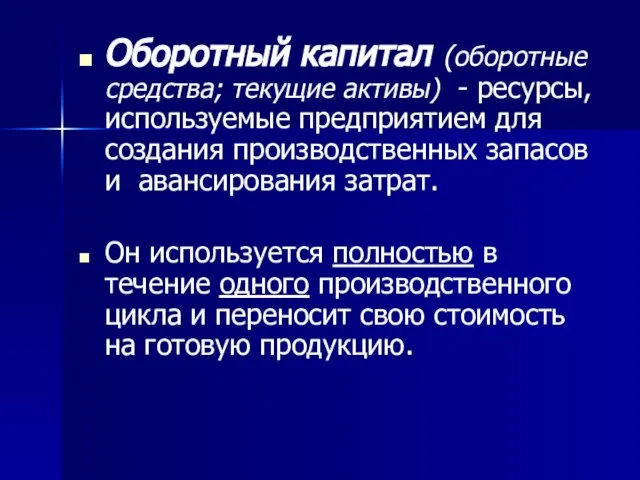 Оборотный капитал (оборотные средства; текущие активы) - ресурсы, используемые предприятием для создания производственных запасов и авансирования затрат.

Он используется полностью в течение одного производственного цикла и переносит свою стоимость на готовую продукцию.